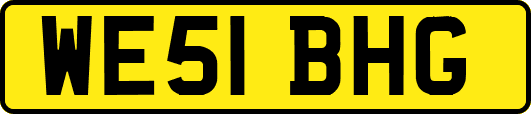 WE51 BHG